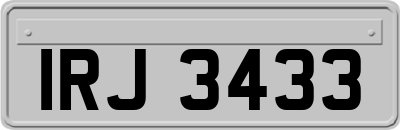 IRJ 3433